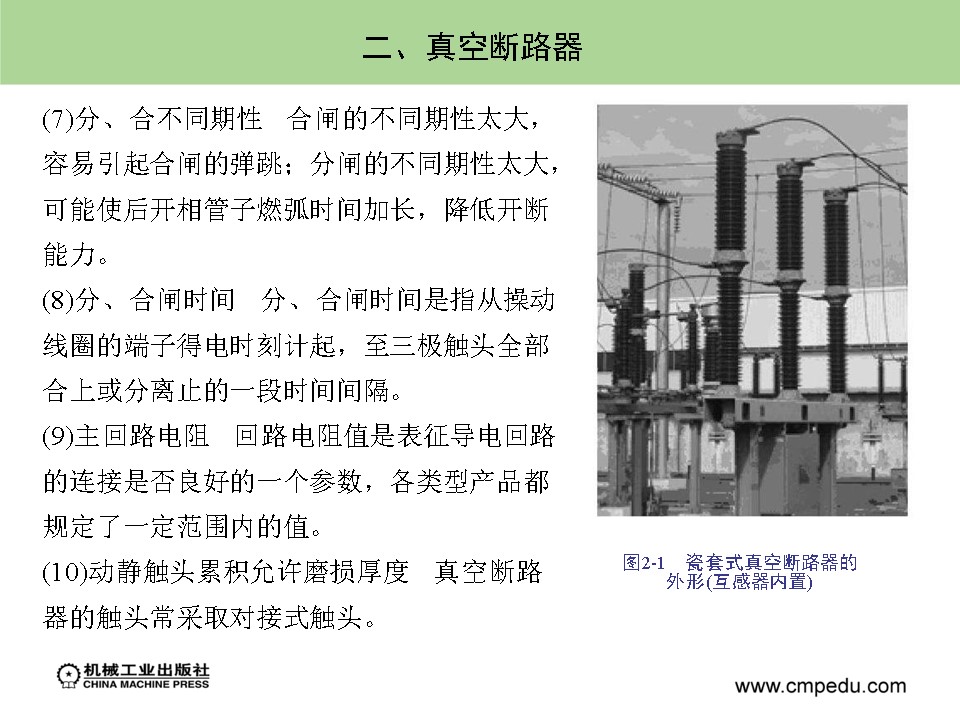 二、真空断路器

(7)分、合不同期性 合闸的不同期性太大，容易引起合闸的弹跳；分闸的不同期性太大，可能使后开相管子燃弧时间加长，降低开断能力。

(8)分、合闸时间 分、合闸时间是指从操动线圈的端子得电时刻计起，至三极触头全部合上或分离止的一段时间间隔。

(9)主回路电阻 回路电阻值是表征导电回路的连接是否良好的一个参数，各类型产品都规定了一定范围内的值。

(10)动静触头累积允许磨损厚度 真空断路器的触头常采取对接式触头。

图2-1 瓷套式真空断路器的外形(互感器内置)

机械工业出版社
CHINA MACHINE PRESS

www.cmpedu.com